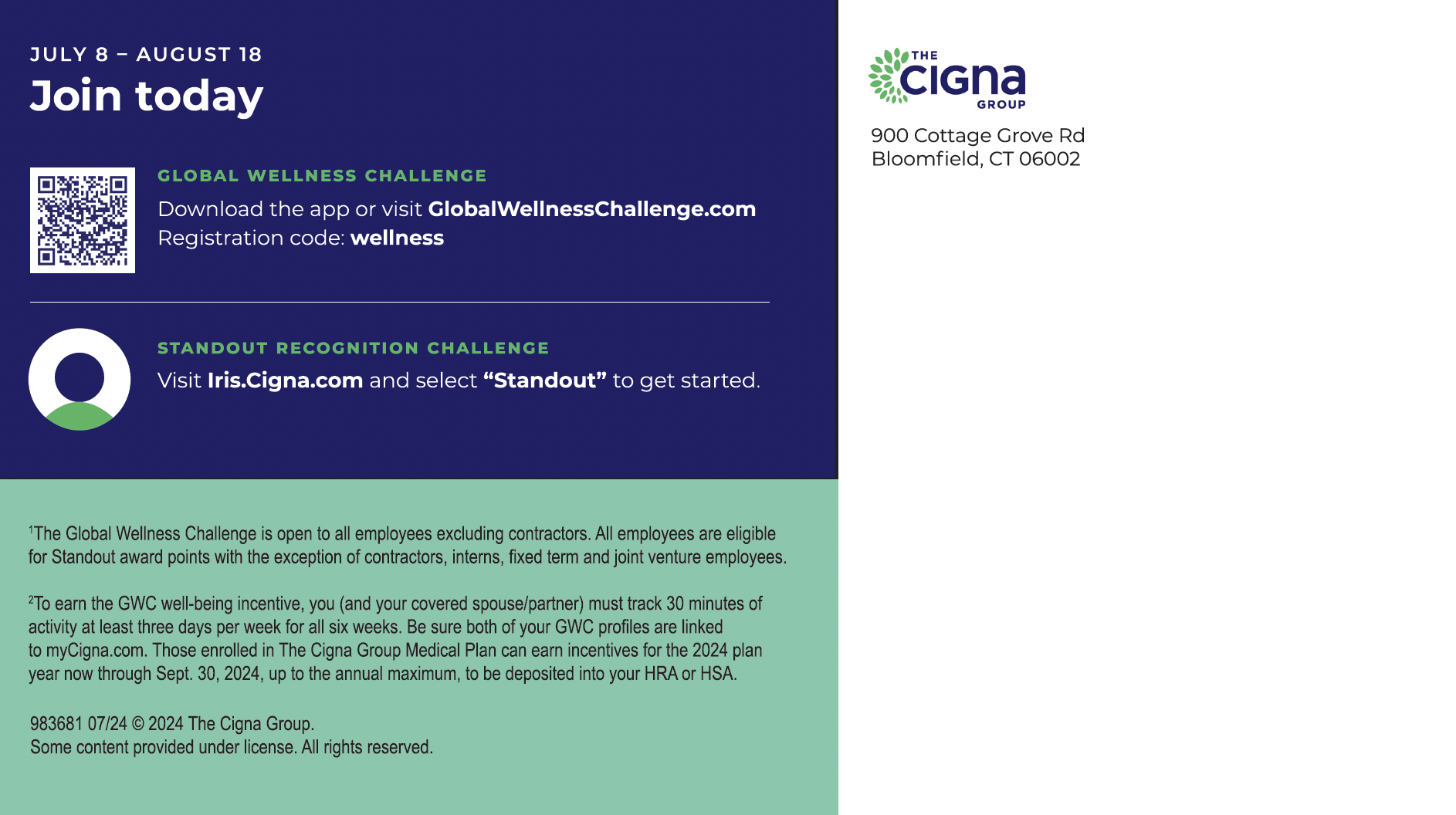 JULY 8 – AUGUST 18
Join today

GLOBAL WELLNESS CHALLENGE
Download the app or visit GlobalWellnessChallenge.com
Registration code: wellness

STANDOUT RECOGNITION CHALLENGE
Visit Iris.Cigna.com and select “Standout” to get started.

$^1$The Global Wellness Challenge is open to all employees excluding contractors. All employees are eligible for Standout award points with the exception of contractors, interns, fixed term and joint venture employees.

$^2$To earn the GWC well-being incentive, you (and your covered spouse/partner) must track 30 minutes of activity at least three days per week for all six weeks. Be sure both of your GWC profiles are linked to myCigna.com. Those enrolled in The Cigna Group Medical Plan can earn incentives for the 2024 plan year now through Sept. 30, 2024, up to the annual maximum, to be deposited into your HRA or HSA.

983681 07/24 © 2024 The Cigna Group.
Some content provided under license. All rights reserved.

THE CIGNA GROUP

900 Cottage Grove Rd
Bloomfield, CT 06002